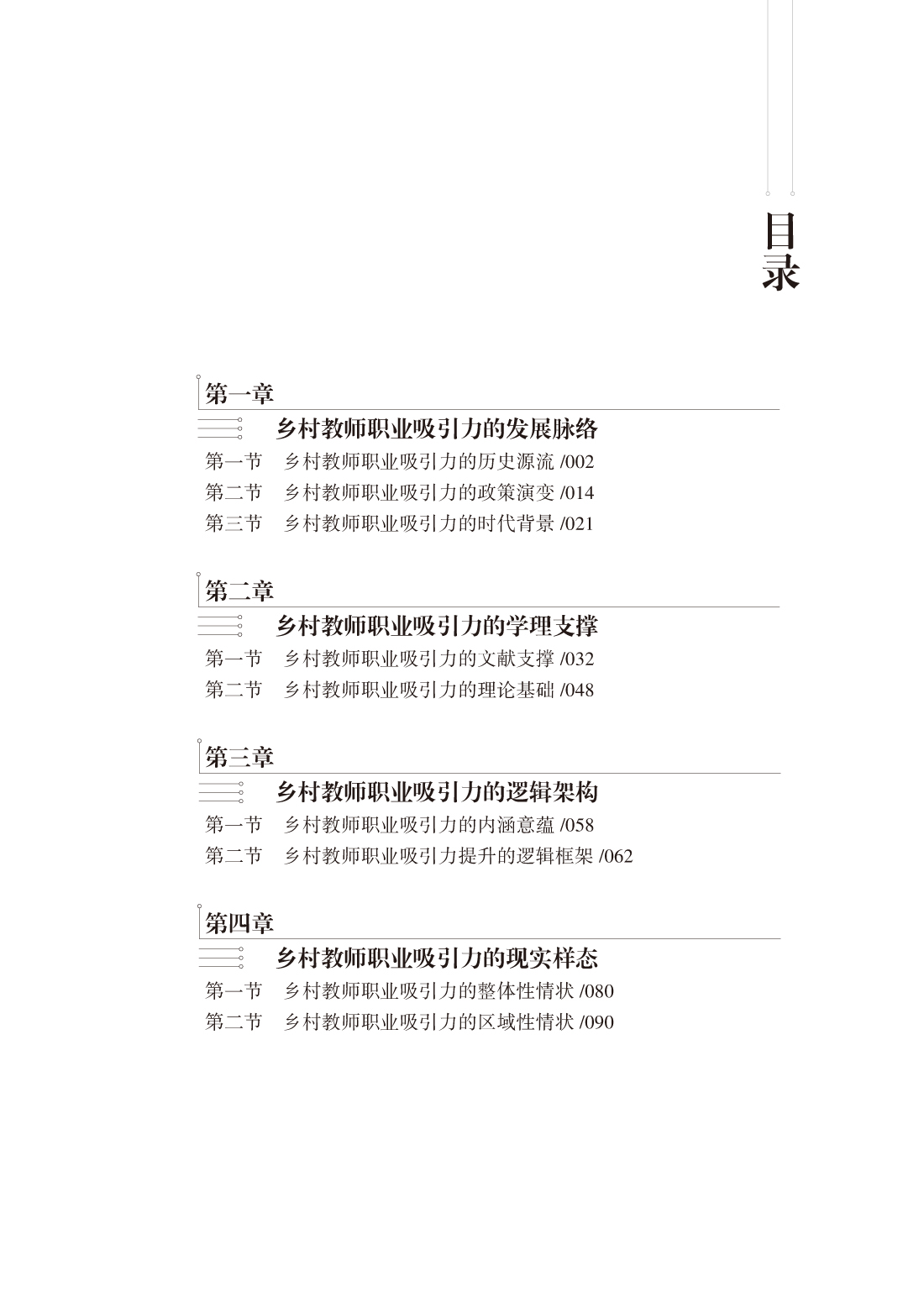 目录

第一章

乡村教师职业吸引力的发展脉络

第一节　乡村教师职业吸引力的历史源流 /002

第二节　乡村教师职业吸引力的政策演变 /014

第三节　乡村教师职业吸引力的时代背景 /021

第二章

乡村教师职业吸引力的学理支撑

第一节　乡村教师职业吸引力的文献支撑 /032

第二节　乡村教师职业吸引力的理论基础 /048

第三章

乡村教师职业吸引力的逻辑架构

第一节　乡村教师职业吸引力的内涵意蕴 /058

第二节　乡村教师职业吸引力提升的逻辑框架 /062

第四章

乡村教师职业吸引力的现实样态

第一节　乡村教师职业吸引力的整体性情状 /080

第二节　乡村教师职业吸引力的区域性情状 /090